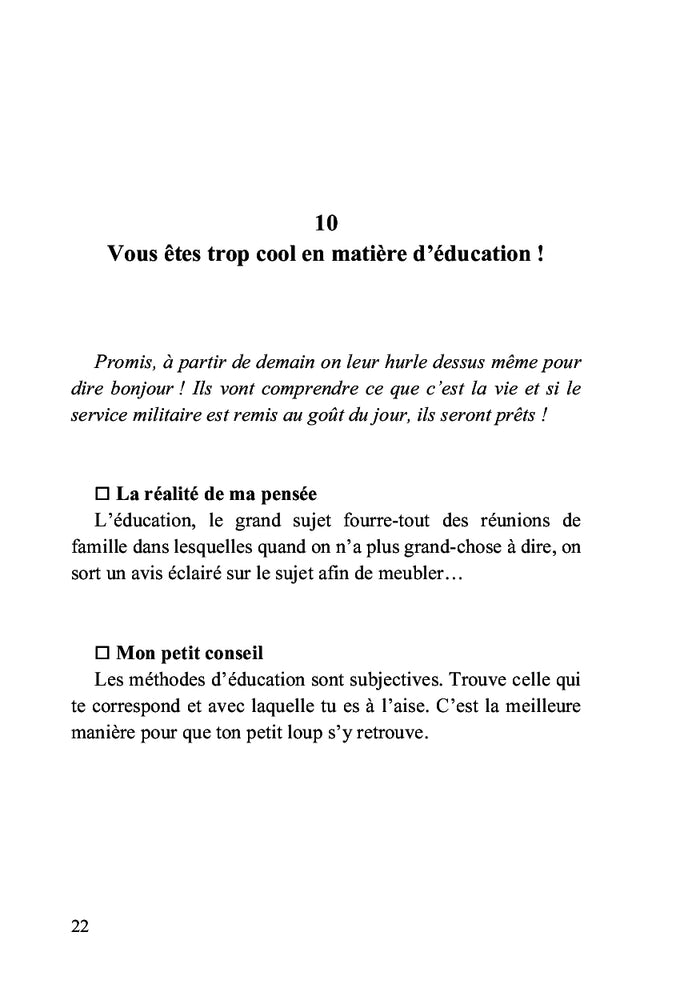 10
Vous êtes trop cool en matière d'éducation !

Promis, à partir de demain on leur hurle dessus même pour dire bonjour ! Ils vont comprendre ce que c'est la vie et si le service militaire est remis au goût du jour, ils seront prêts !

□ La réalité de ma pensée
L'éducation, le grand sujet fourre-tout des réunions de famille dans lesquelles quand on n'a plus grand-chose à dire, on sort un avis éclairé sur le sujet afin de meubler…

□ Mon petit conseil
Les méthodes d'éducation sont subjectives. Trouve celle qui te correspond et avec laquelle tu es à l'aise. C'est la meilleure manière pour que ton petit loup s'y retrouve.

22